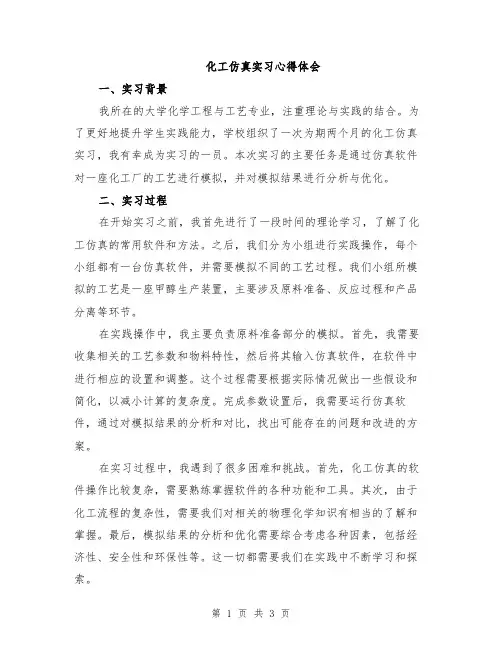 化工仿真实习心得体会

一、实习背景

我所在的大学化学工程与工艺专业，注重理论与实践的结合。为了更好地提升学生实践能力，学校组织了一次为期两个月的化工仿真实习，我有幸成为实习的一员。本次实习的主要任务是通过仿真软件对一座化工厂的工艺进行模拟，并对模拟结果进行分析与优化。

二、实习过程

在开始实习之前，我首先进行了一段时间的理论学习，了解了化工仿真的常用软件和方法。之后，我们分为小组进行实践操作，每个小组都有一台仿真软件，并需要模拟不同的工艺过程。我们小组所模拟的工艺是一座甲醇生产装置，主要涉及原料准备、反应过程和产品分离等环节。

在实践操作中，我主要负责原料准备部分的模拟。首先，我需要收集相关的工艺参数和物料特性，然后将其输入仿真软件，在软件中进行相应的设置和调整。这个过程需要根据实际情况做出一些假设和简化，以减小计算的复杂度。完成参数设置后，我需要运行仿真软件，通过对模拟结果的分析和对比，找出可能存在的问题和改进的方案。

在实习过程中，我遇到了很多困难和挑战。首先，化工仿真的软件操作比较复杂，需要熟练掌握软件的各种功能和工具。其次，由于化工流程的复杂性，需要我们对相关的物理化学知识有相当的了解和掌握。最后，模拟结果的分析和优化需要综合考虑各种因素，包括经济性、安全性和环保性等。这一切都需要我们在实践中不断学习和探索。

第 1 页 共 3 页